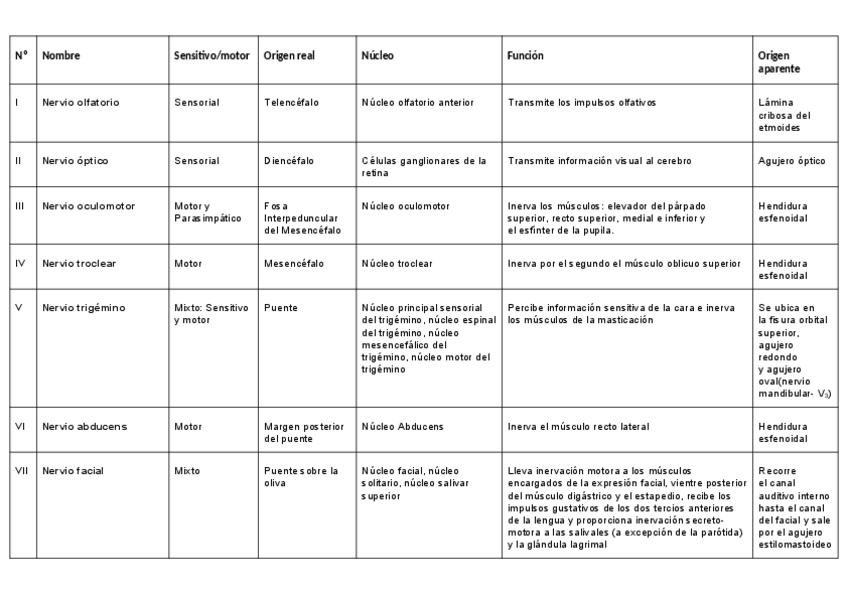 | Nº | Nombre | Sensitivo/motor | Origen real | Núcleo | Función | Origen aparente |
|---|---|---|---|---|---|---|
| I | Nervio olfatorio | Sensorial | Telencéfalo | Núcleo olfatorio anterior | Transmite los impulsos olfativos | Lámina cribosa del etmoides |
| II | Nervio óptico | Sensorial | Diencéfalo | Células ganglionares de la retina | Transmite información visual al cerebro | Agujero óptico |
| III | Nervio oculomotor | Motor y Parasimpático | Fosa Interpeduncular del Mesencéfalo | Núcleo oculomotor | Inerva los músculos: elevador del párpado superior, recto superior, medial e inferior y el esfínter de la pupila. | Hendidura esfenoidal |
| IV | Nervio troclear | Motor | Mesencéfalo | Núcleo troclear | Inerva por el segundo el músculo oblicuo superior | Hendidura esfenoidal |
| V | Nervio trigémino | Mixto: Sensitivo y motor | Puente | Núcleo principal sensorial del trigémino, núcleo espinal del trigémino, núcleo mesencefálico del trigémino, núcleo motor del trigémino | Percibe información sensitiva de la cara e inerva los músculos de la masticación | Se ubica en la fisura orbital superior, agujero redondo y agujero oval(nervio mandibular- $V_3$) |
| VI | Nervio abducens | Motor | Margen posterior del puente | Núcleo Abducens | Inerva el músculo recto lateral | Hendidura esfenoidal |
| VII | Nervio facial | Mixto | Puente sobre la oliva | Núcleo facial, núcleo solitario, núcleo salivar superior | Lleva inervación motora a los músculos encargados de la expresión facial, vientre posterior del músculo digástrico y el estapedio, recibe los impulsos gustativos de los dos tercios anteriores de la lengua y proporciona inervación secreto-motora a las salivales (a excepción de la parótida) y la glándula lagrimal | Recorre el canal auditivo interno hasta el canal del facial y sale por el agujero estilomastoideo |